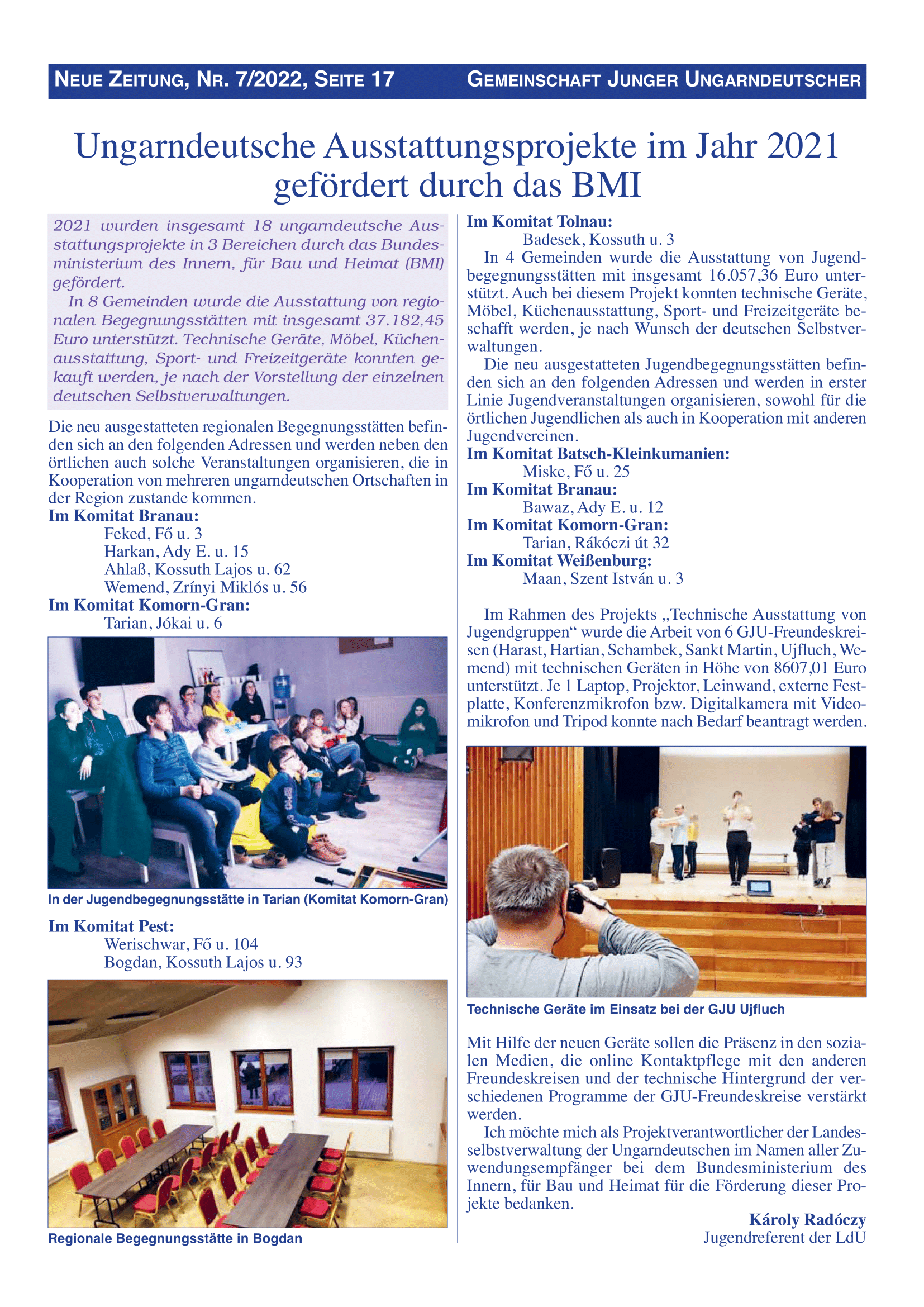 NEUE ZEITUNG, NR. 7/2022, SEITE 17 GEMEINSCHAFT JUNGER UNGARNDEUTSCHER

Ungarndeutsche Ausstattungsprojekte im Jahr 2021 gefördert durch das BMI

2021 wurden insgesamt 18 ungarndeutsche Ausstattungsprojekte in 3 Bereichen durch das Bundesministerium des Innern, für Bau und Heimat (BMI) gefördert.

In 8 Gemeinden wurde die Ausstattung von regionalen Begegnungsstätten mit insgesamt 37.182,45 Euro unterstützt. Technische Geräte, Möbel, Küchenausstattung, Sport- und Freizeitgeräte konnten gekauft werden, je nach der Vorstellung der einzelnen deutschen Selbstverwaltungen.

Die neu ausgestatteten regionalen Begegnungsstätten befinden sich an den folgenden Adressen und werden neben den örtlichen auch solche Veranstaltungen organisieren, die in Kooperation von mehreren ungarndeutschen Ortschaften in der Region zustande kommen.
Im Komitat Branau:
Feked, Fő u. 3
Harkan, Ady E. u. 15
Ahlaß, Kossuth Lajos u. 62
Wemend, Zrínyi Miklós u. 56
Im Komitat Komorn-Gran:
Tarian, Jókai u. 6

In der Jugendbegegnungsstätte in Tarian (Komitat Komorn-Gran)

Im Komitat Pest:
Werischwar, Fő u. 104
Bogdan, Kossuth Lajos u. 93

Regionale Begegnungsstätte in Bogdan

Im Komitat Tolnau:
Badesek, Kossuth u. 3

In 4 Gemeinden wurde die Ausstattung von Jugendbegegnungsstätten mit insgesamt 16.057,36 Euro unterstützt. Auch bei diesem Projekt konnten technische Geräte, Möbel, Küchenausstattung, Sport- und Freizeitgeräte beschafft werden, je nach Wunsch der deutschen Selbstverwaltungen.

Die neu ausgestatteten Jugendbegegnungsstätten befinden sich an den folgenden Adressen und werden in erster Linie Jugendveranstaltungen organisieren, sowohl für die örtlichen Jugendlichen als auch in Kooperation mit anderen Jugendvereinen.
Im Komitat Batsch-Kleinkumanien:
Miske, Fő u. 25
Im Komitat Branau:
Bawaz, Ady E. u. 12
Im Komitat Komorn-Gran:
Tarian, Rákóczi út 32
Im Komitat Weißenburg:
Maan, Szent István u. 3

Im Rahmen des Projekts „Technische Ausstattung von Jugendgruppen“ wurde die Arbeit von 6 GJU-Freundeskreisen (Harast, Hartian, Schambek, Sankt Martin, Ujfluch, Wemend) mit technischen Geräten in Höhe von 8607,01 Euro unterstützt. Je 1 Laptop, Projektor, Leinwand, externe Festplatte, Konferenzmikrofon bzw. Digitalkamera mit Videomikrofon und Tripod konnte nach Bedarf beantragt werden.

Technische Geräte im Einsatz bei der GJU Ujfluch

Mit Hilfe der neuen Geräte sollen die Präsenz in den sozialen Medien, die online Kontaktpflege mit den anderen Freundeskreisen und der technische Hintergrund der verschiedenen Programme der GJU-Freundeskreise verstärkt werden.

Ich möchte mich als Projektverantwortlicher der Landesselbstverwaltung der Ungarndeutschen im Namen aller Zuwendungsempfänger bei dem Bundesministerium des Innern, für Bau und Heimat für die Förderung dieser Projekte bedanken.

Károly Radóczy
Jugendreferent der LdU